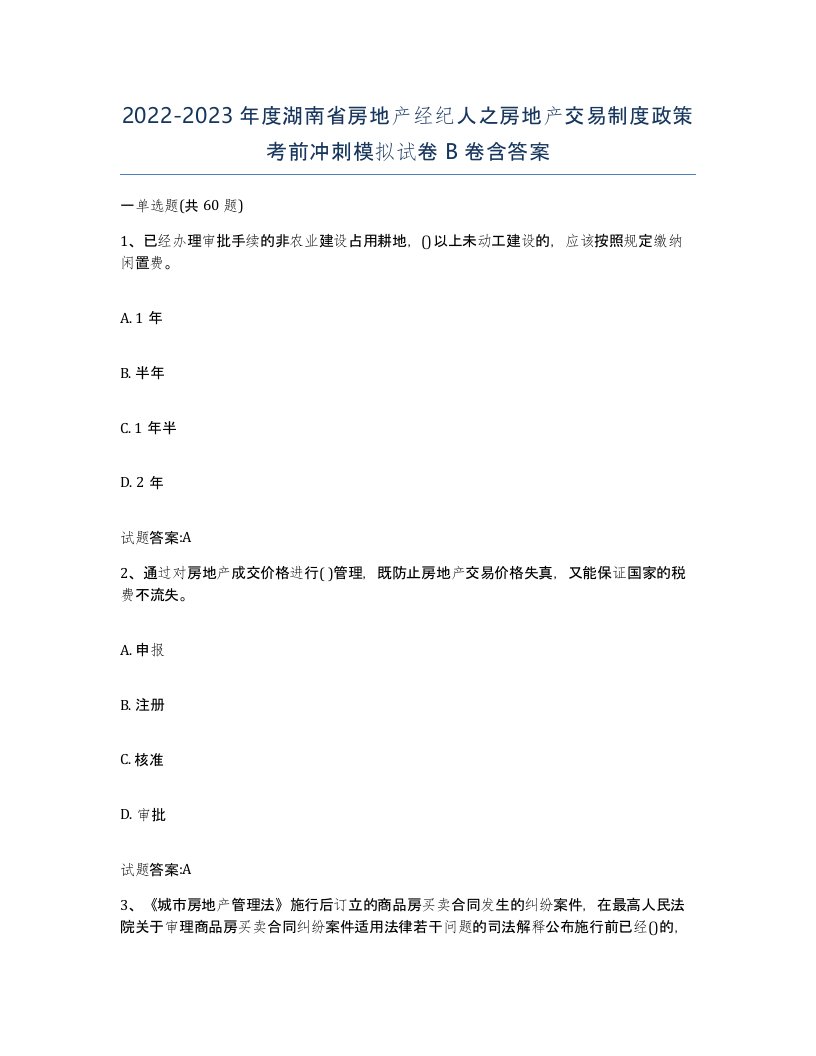 2022-2023年度湖南省房地产经纪人之房地产交易制度政策考前冲刺模拟试卷B卷含答案

一单选题(共60题)

1、已经办理审批手续的非农业建设占用耕地，()以上未动工建设的，应该按照规定缴纳闲置费。

A. 1年

B. 半年

C. 1年半

D. 2年

试题答案:A

2、通过对房地产成交价格进行( )管理，既防止房地产交易价格失真，又能保证国家的税费不流失。

A. 申报

B. 注册

C. 核准

D. 审批

试题答案:A

3、《城市房地产管理法》施行后订立的商品房买卖合同发生的纠纷案件，在最高人民法院关于审理商品房买卖合同纠纷案件适用法律若干问题的司法解释公布施行前已经()的，